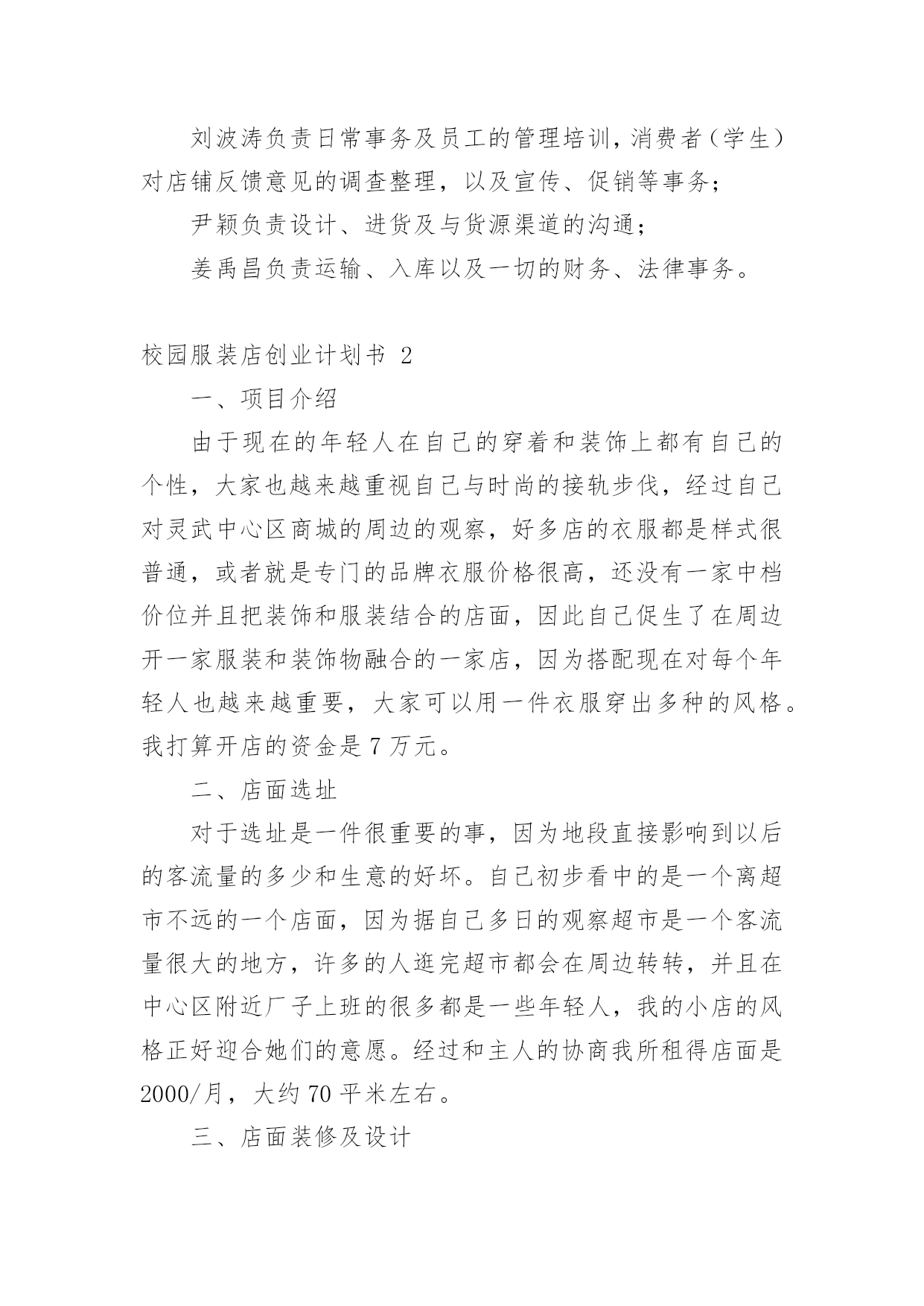 刘波涛负责日常事务及员工的管理培训，消费者（学生）对店铺反馈意见的调查整理，以及宣传、促销等事务；

尹颖负责设计、进货及与货源渠道的沟通；

姜禹昌负责运输、入库以及一切的财务、法律事务。

校园服装店创业计划书 2

一、项目介绍

由于现在的年轻人在自己的穿着和装饰上都有自己的个性，大家也越来越重视自己与时尚的接轨步伐，经过自己对灵武中心区商城的周边的观察，好多店的衣服都是样式很普通，或者就是专门的品牌衣服价格很高，还没有一家中档价位并且把装饰和服装结合的店面，因此自己促生了在周边开一家服装和装饰物融合的一家店，因为搭配现在对每个年轻人也越来越重要，大家可以用一件衣服穿出多种的风格。我打算开店的资金是 7 万元。

二、店面选址

对于选址是一件很重要的事，因为地段直接影响到以后的客流量的多少和生意的好坏。自己初步看中的是一个离超市不远的一个店面，因为据自己多日的观察超市是一个客流量很大的地方，许多的人逛完超市都会在周边转转，并且在中心区附近厂子上班的很多都是一些年轻人，我的小店的风格正好迎合她们的意愿。经过和主人的协商我所租得店面是 2000/月，大约 70 平米左右。

三、店面装修及设计